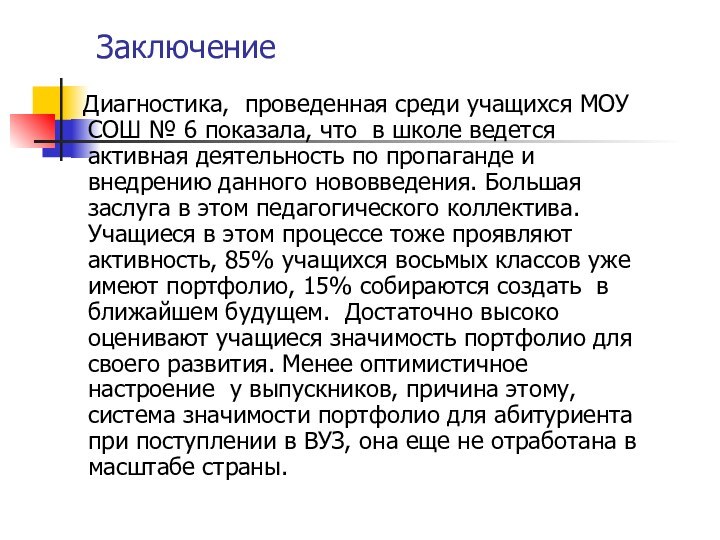 Заключение

Диагностика, проведенная среди учащихся МОУ СОШ № 6 показала, что в школе ведется активная деятельность по пропаганде и внедрению данного нововведения. Большая заслуга в этом педагогического коллектива. Учащиеся в этом процессе тоже проявляют активность, 85% учащихся восьмых классов уже имеют портфолио, 15% собираются создать в ближайшем будущем. Достаточно высоко оценивают учащиеся значимость портфолио для своего развития. Менее оптимистичное настроение у выпускников, причина этому, система значимости портфолио для абитуриента при поступлении в ВУЗ, она еще не отработана в масштабе страны.